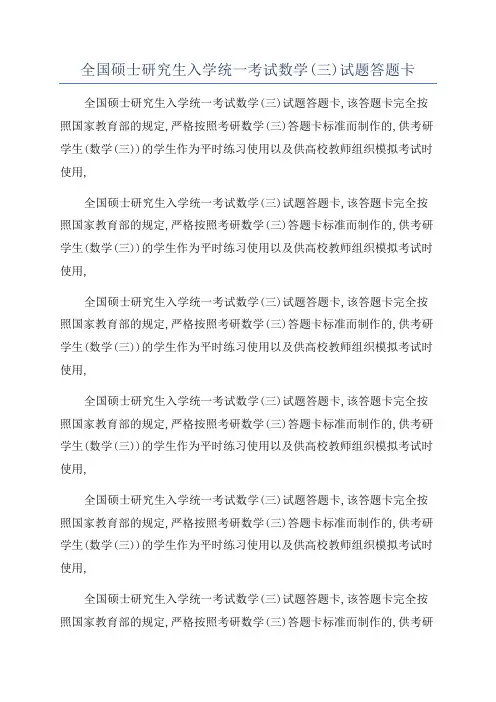 全国硕士研究生入学统一考试数学(三)试题答题卡

全国硕士研究生入学统一考试数学(三)试题答题卡,该答题卡完全按照国家教育部的规定,严格按照考研数学(三)答题卡标准而制作的,供考研学生(数学(三))的学生作为平时练习使用以及供高校教师组织模拟考试时使用,

全国硕士研究生入学统一考试数学(三)试题答题卡,该答题卡完全按照国家教育部的规定,严格按照考研数学(三)答题卡标准而制作的,供考研学生(数学(三))的学生作为平时练习使用以及供高校教师组织模拟考试时使用,

全国硕士研究生入学统一考试数学(三)试题答题卡,该答题卡完全按照国家教育部的规定,严格按照考研数学(三)答题卡标准而制作的,供考研学生(数学(三))的学生作为平时练习使用以及供高校教师组织模拟考试时使用,

全国硕士研究生入学统一考试数学(三)试题答题卡,该答题卡完全按照国家教育部的规定,严格按照考研数学(三)答题卡标准而制作的,供考研学生(数学(三))的学生作为平时练习使用以及供高校教师组织模拟考试时使用,

全国硕士研究生入学统一考试数学(三)试题答题卡,该答题卡完全按照国家教育部的规定,严格按照考研数学(三)答题卡标准而制作的,供考研学生(数学(三))的学生作为平时练习使用以及供高校教师组织模拟考试时使用,

全国硕士研究生入学统一考试数学(三)试题答题卡,该答题卡完全按照国家教育部的规定,严格按照考研数学(三)答题卡标准而制作的,供考研